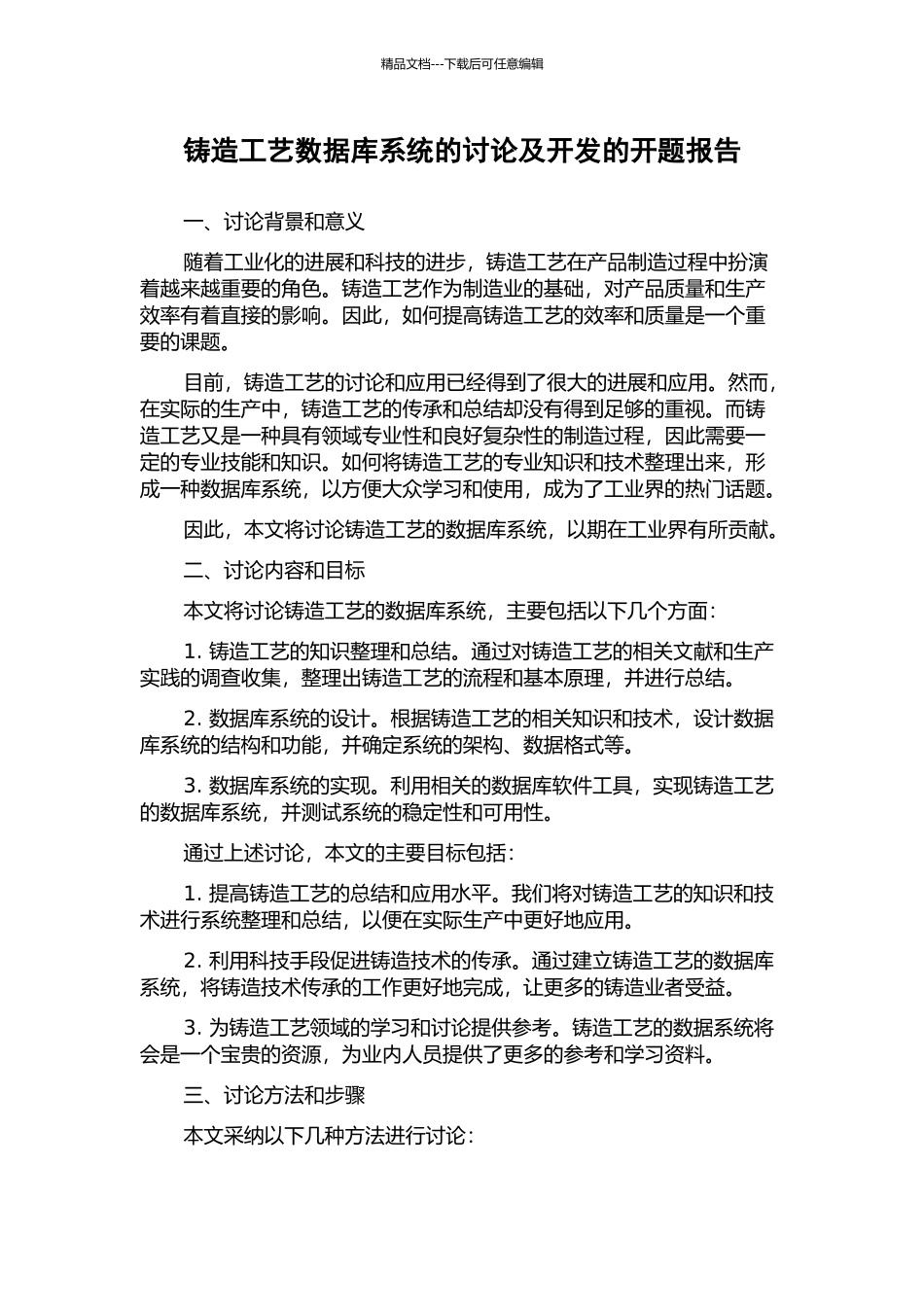 精品文档---下载后可任意编辑

铸造工艺数据库系统的讨论及开发的开题报告

一、讨论背景和意义

随着工业化的进展和科技的进步，铸造工艺在产品制造过程中扮演着越来越重要的角色。铸造工艺作为制造业的基础，对产品质量和生产效率有着直接的影响。因此，如何提高铸造工艺的效率和质量是一个重要的课题。

目前，铸造工艺的讨论和应用已经得到了很大的进展和应用。然而，在实际的生产中，铸造工艺的传承和总结却没有得到足够的重视。而铸造工艺又是一种具有领域专业性和良好复杂性的制造过程，因此需要一定的专业技能和知识。如何将铸造工艺的专业知识和技术整理出来，形成一种数据库系统，以方便大众学习和使用，成为了工业界的热门话题。

因此，本文将讨论铸造工艺的数据库系统，以期在工业界有所贡献。

二、讨论内容和目标

本文将讨论铸造工艺的数据库系统，主要包括以下几个方面：

1. 铸造工艺的知识整理和总结。通过对铸造工艺的相关文献和生产实践的调查收集，整理出铸造工艺的流程和基本原理，并进行总结。

2. 数据库系统的设计。根据铸造工艺的相关知识和技术，设计数据库系统的结构和功能，并确定系统的架构、数据格式等。

3. 数据库系统的实现。利用相关的数据库软件工具，实现铸造工艺的数据库系统，并测试系统的稳定性和可用性。

通过上述讨论，本文的主要目标包括：

1. 提高铸造工艺的总结和应用水平。我们将对铸造工艺的知识和技术进行系统整理和总结，以便在实际生产中更好地应用。

2. 利用科技手段促进铸造技术的传承。通过建立铸造工艺的数据库系统，将铸造技术传承的工作更好地完成，让更多的铸造业者受益。

3. 为铸造工艺领域的学习和讨论提供参考。铸造工艺的数据系统将会是一个宝贵的资源，为业内人员提供了更多的参考和学习资料。

三、讨论方法和步骤

本文采纳以下几种方法进行讨论：